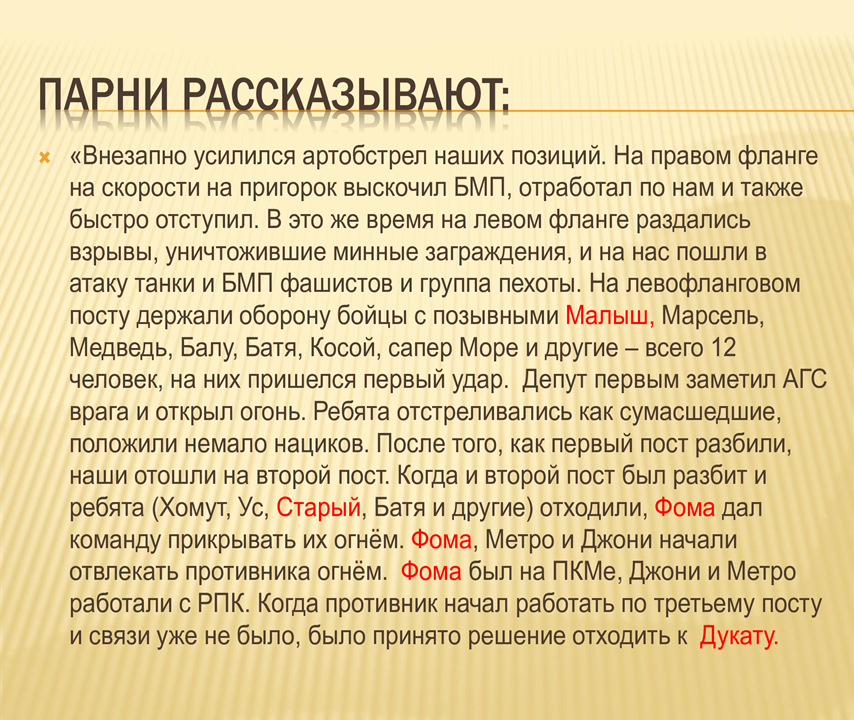 ПАРНИ РАССКАЗЫВАЮТ:

«Внезапно усилился артобстрел наших позиций. На правом фланге на скорости на пригорок выскочил БМП, отработал по нам и также быстро отступил. В это же время на левом фланге раздались взрывы, уничтожившие минные заграждения, и на нас пошли в атаку танки и БМП фашистов и группа пехоты. На левофланговом посту держали оборону бойцы с позывными Малыш, Марсель, Медведь, Балу, Батя, Косой, сапер Море и другие – всего 12 человек, на них пришелся первый удар. Депут первым заметил АГС врага и открыл огонь. Ребята отстреливались как сумасшедшие, положили немало нациков. После того, как первый пост разбили, наши отошли на второй пост. Когда и второй пост был разбит и ребята (Хомут, Ус, Старый, Батя и другие) отходили, Фома дал команду прикрывать их огнём. Фома, Метро и Джони начали отвлекать противника огнём. Фома был на ПКМе, Джони и Метро работали с РПК. Когда противник начал работать по третьему посту и связи уже не было, было принято решение отходить к Дукату.